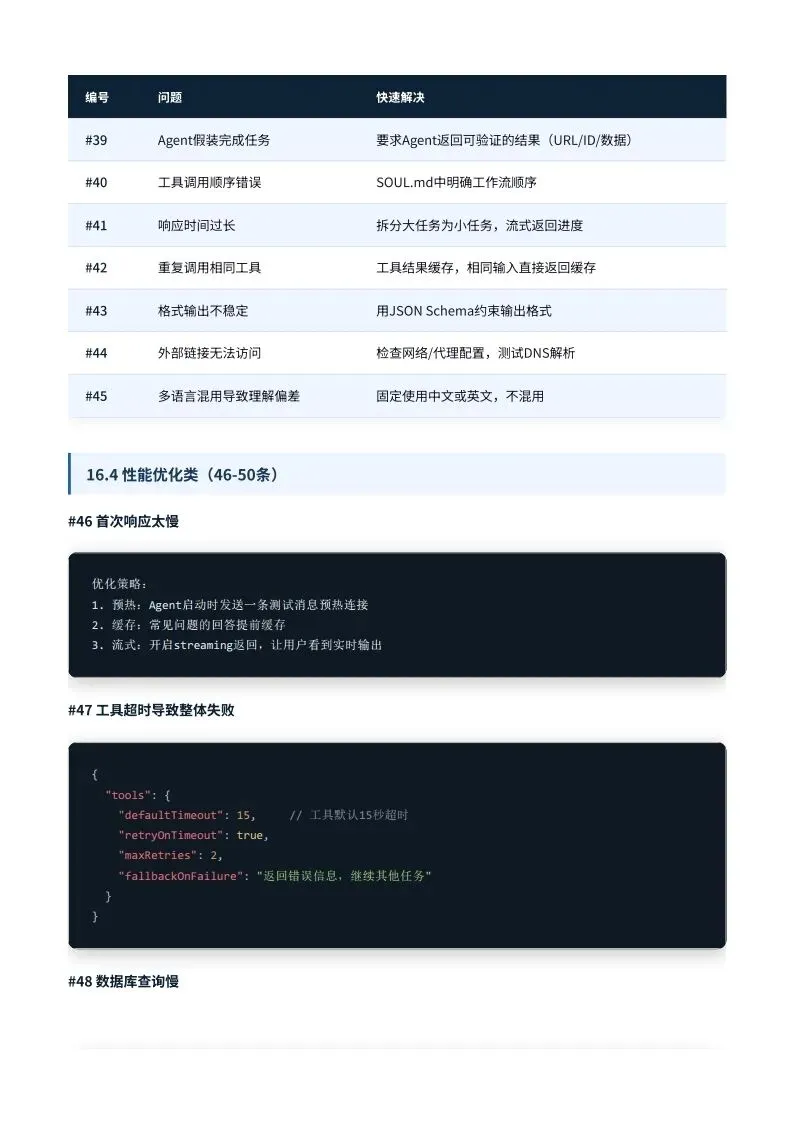 | 编号 | 问题 | 快速解决 |
|---|---|---|
| #39 | Agent假装完成任务 | 要求Agent返回可验证的结果（URL/ID/数据） |
| #40 | 工具调用顺序错误 | SOUL.md中明确工作流顺序 |
| #41 | 响应时间过长 | 拆分大任务为小任务，流式返回进度 |
| #42 | 重复调用相同工具 | 工具结果缓存，相同输入直接返回缓存 |
| #43 | 格式输出不稳定 | 用JSON Schema约束输出格式 |
| #44 | 外部链接无法访问 | 检查网络/代理配置，测试DNS解析 |
| #45 | 多语言混用导致理解偏差 | 固定使用中文或英文，不混用 |

16.4 性能优化类（46-50条）

#46 首次响应太慢

优化策略：
1. 预热：Agent启动时发送一条测试消息预热连接
2. 缓存：常见问题的回答提前缓存
3. 流式：开启streaming返回，让用户看到实时输出

#47 工具超时导致整体失败

{
  "tools": {
    "defaultTimeout": 15,     // 工具默认15秒超时
    "retryOnTimeout": true,
    "maxRetries": 2,
    "fallbackOnFailure": "返回错误信息，继续其他任务"
  }
}

#48 数据库查询慢